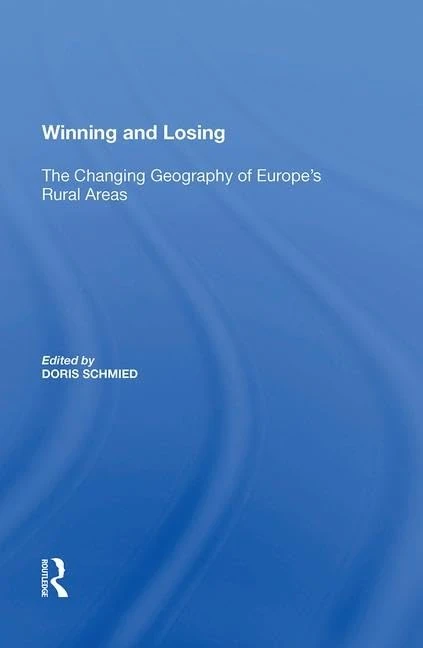 Winning and Losing

The Changing Geography of Europe's Rural Areas

Edited by
DORIS SCHMIED

ROUTLEDGE